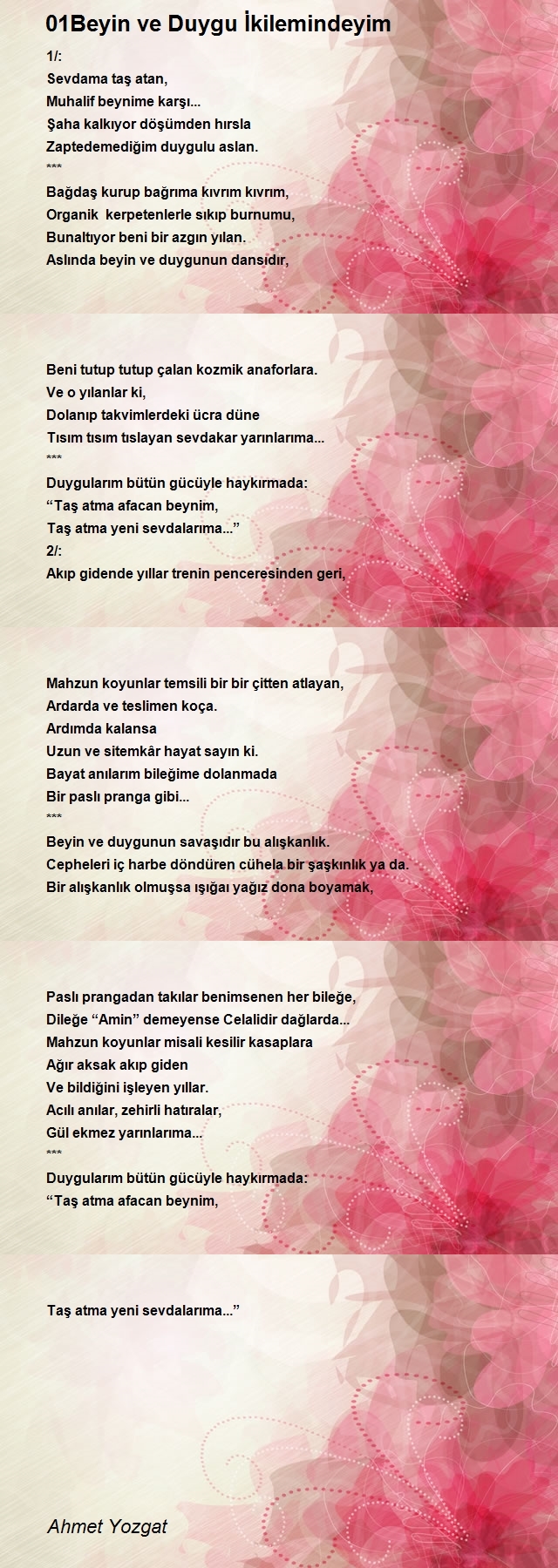 01Beyin ve Duygu İkilemindeyim

1/:
Sevdama taş atan,
Muhalif beynime karşı...
Şaha kalkıyor döşümden hırsla
Zaptedemediğim duygulu aslan.
***
Bağdaş kurup bağrıma kıvrım kıvrım,
Organik  kerpetenlerle sıkıp burnumu,
Bunaltıyor beni bir azgın yılan.
Aslında beyin ve duygunun dansıdır,

Beni tutup tutup çalan kozmik anaforlara.
Ve o yılanlar ki,
Dolanıp takvimlerdeki ücra düne
Tısım tısım tıslayan sevdakar yarınlarıma...
***
Duygularım bütün gücüyle haykırmada:
“Taş atma afacan beynim,
Taş atma yeni sevdalarıma...”
2/:
Akıp gidende yıllar trenin penceresinden geri,

Mahzun koyunlar temsili bir bir çitten atlayan,
Ardarda ve teslimen koça.
Ardımda kalansa
Uzun ve sitemkâr hayat sayın ki.
Bayat anılarım bileğime dolanmada
Bir paslı pranga gibi...
***
Beyin ve duygunun savaşıdır bu alışkanlık.
Cepheleri iç harbe döndüren cühela bir şaşkınlık ya da.
Bir alışkanlık olmuşsa ışığaı yağız dona boyamak,

Paslı prangadan takılar benimsenen her bileğe,
Dileğe “Amin” demeyense Celalidir dağlarda...
Mahzun koyunlar misali kesilir kasaplara
Ağır aksak akıp giden
Ve bildiğini işleyen yıllar.
Acılı anılar, zehirli hatıralar,
Gül ekmez yarınlarıma...
***
Duygularım bütün gücüyle haykırmada:
“Taş atma afacan beynim,

Taş atma yeni sevdalarıma...”

Ahmet Yozgat